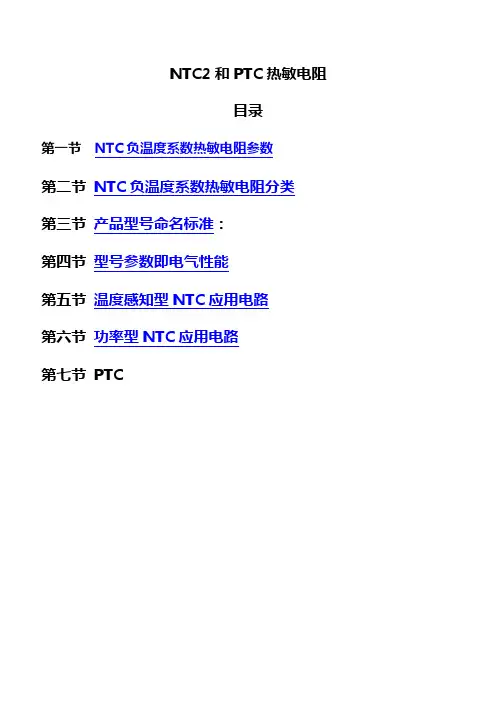 NTC2和PTC热敏电阻

目录

第一节 NTC负温度系数热敏电阻参数

第二节 NTC负温度系数热敏电阻分类

第三节 产品型号命名标准：

第四节 型号参数即电气性能

第五节 温度感知型NTC应用电路

第六节 功率型NTC应用电路

第七节 PTC